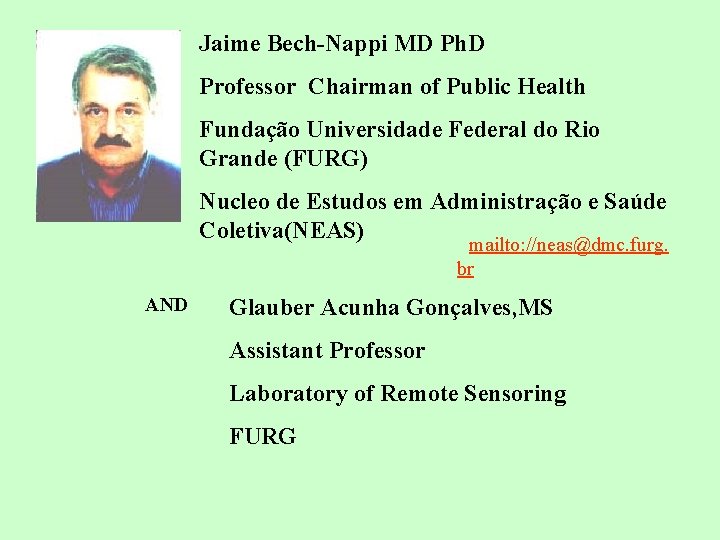 Jaime Bech-Nappi MD PhD

Professor Chairman of Public Health

Fundação Universidade Federal do Rio Grande (FURG)

Nucleo de Estudos em Administração e Saúde Coletiva(NEAS)

mailto://neas@dmc.furg.br

AND

Glauber Acunha Gonçalves,MS

Assistant Professor

Laboratory of Remote Sensoring

FURG